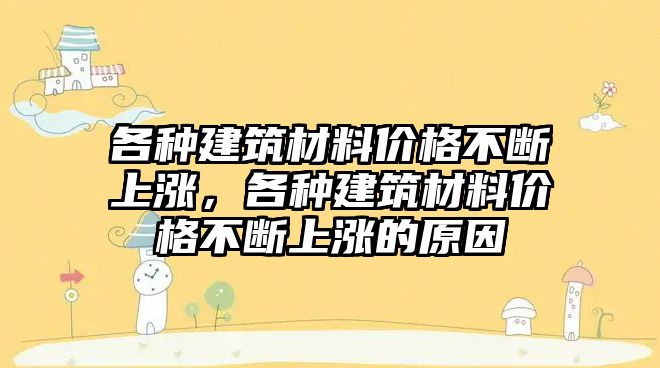 各种建筑材料价格不断上涨，各种建筑材料价格不断上涨的原因